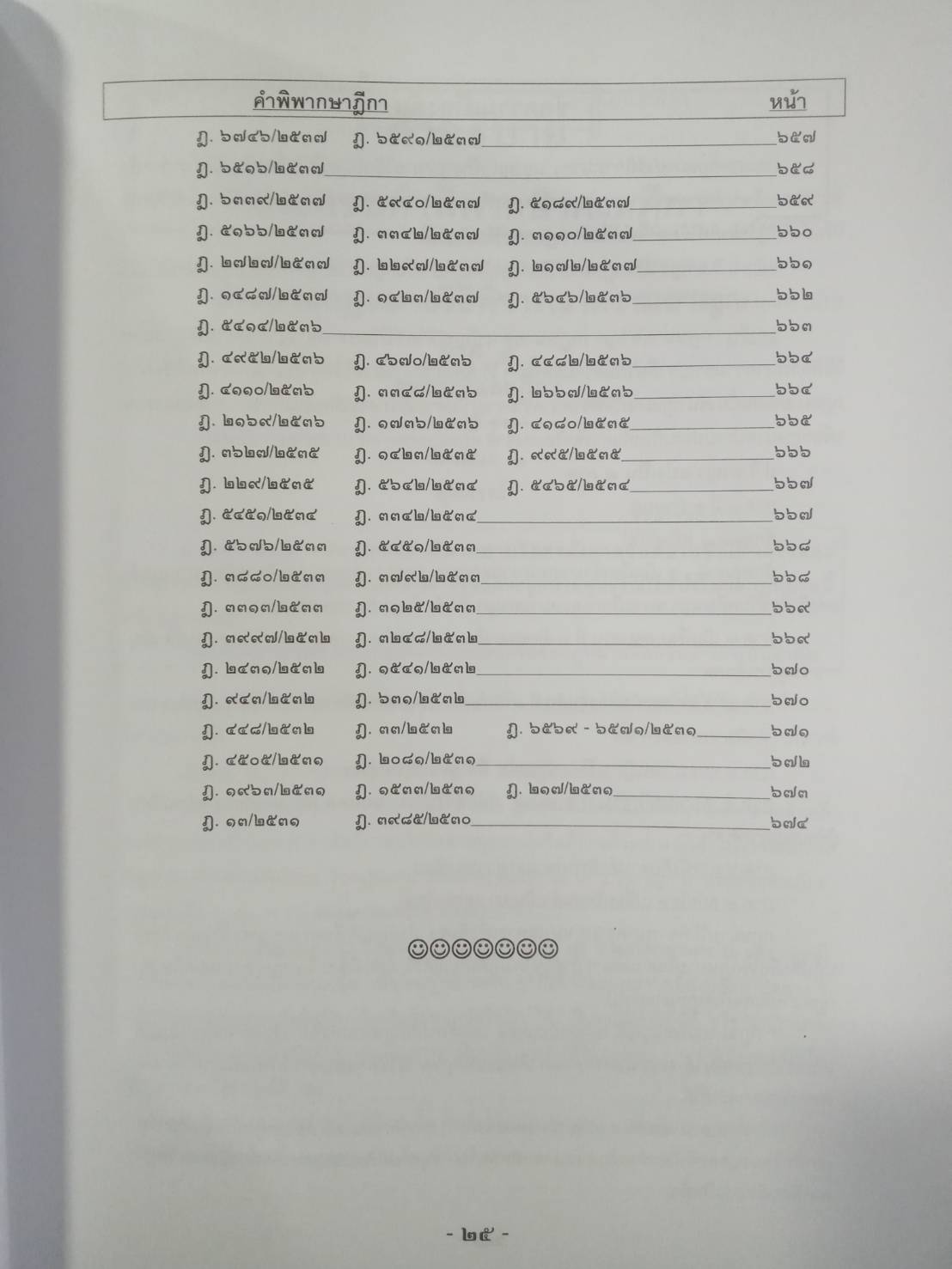 คำพิพากษาฎีกา หน้า

ฎ. ๖๗๔๖/๒๕๓๗ ฎ. ๖๕๙๑/๒๕๓๗ ๖๕๗

ฎ. ๖๕๑๖/๒๕๓๗ ๖๕๘

ฎ. ๖๓๓๙/๒๕๓๗ ฎ. ๕๙๔๐/๒๕๓๗ ฎ. ๕๑๘๙/๒๕๓๗ ๖๕๙

ฎ. ๕๑๖๖/๒๕๓๗ ฎ. ๓๓๔๒/๒๕๓๗ ฎ. ๓๑๑๐/๒๕๓๗ ๖๖๐

ฎ. ๒๗๒๗/๒๕๓๗ ฎ. ๒๒๙๗/๒๕๓๗ ฎ. ๒๑๗๒/๒๕๓๗ ๖๖๑

ฎ. ๑๔๘๗/๒๕๓๗ ฎ. ๑๔๒๓/๒๕๓๗ ฎ. ๕๖๔๖/๒๕๓๖ ๖๖๒

ฎ. ๕๔๑๔/๒๕๓๖ ๖๖๓

ฎ. ๔๙๕๒/๒๕๓๖ ฎ. ๔๖๗๐/๒๕๓๖ ฎ. ๔๔๘๒/๒๕๓๖ ๖๖๔

ฎ. ๔๑๑๐/๒๕๓๖ ฎ. ๓๓๔๘/๒๕๓๖ ฎ. ๒๖๖๗/๒๕๓๖ ๖๖๔

ฎ. ๒๑๖๙/๒๕๓๖ ฎ. ๑๗๓๖/๒๕๓๖ ฎ. ๔๑๘๐/๒๕๓๕ ๖๖๕

ฎ. ๓๖๒๗/๒๕๓๕ ฎ. ๑๔๒๓/๒๕๓๕ ฎ. ๙๙๕/๒๕๓๕ ๖๖๖

ฎ. ๒๒๙/๒๕๓๕ ฎ. ๕๖๔๒/๒๕๓๔ ฎ. ๕๔๖๕/๒๕๓๔ ๖๖๗

ฎ. ๕๔๕๑/๒๕๓๔ ฎ. ๓๓๔๒/๒๕๓๔ ๖๖๗

ฎ. ๕๖๗๖/๒๕๓๓ ฎ. ๕๔๕๑/๒๕๓๓ ๖๖๘

ฎ. ๓๘๘๐/๒๕๓๓ ฎ. ๓๗๙๒/๒๕๓๓ ๖๖๘

ฎ. ๓๓๑๓/๒๕๓๓ ฎ. ๓๑๒๕/๒๕๓๓ ๖๖๙

ฎ. ๓๙๙๗/๒๕๓๒ ฎ. ๓๒๔๘/๒๕๓๒ ๖๖๙

ฎ. ๒๔๓๑/๒๕๓๒ ฎ. ๑๕๔๑/๒๕๓๒ ๖๗๐

ฎ. ๙๔๓/๒๕๓๒ ฎ. ๖๓๑/๒๕๓๒ ๖๗๐

ฎ. ๔๔๘/๒๕๓๒ ฎ. ๓๓/๒๕๓๒ ฎ. ๖๕๖๙ - ๖๕๗๑/๒๕๓๑ ๖๗๑

ฎ. ๔๕๐๕/๒๕๓๑ ฎ. ๒๐๘๑/๒๕๓๑ ๖๗๒

ฎ. ๑๙๖๓/๒๕๓๑ ฎ. ๑๕๓๓/๒๕๓๑ ฎ. ๒๑๗/๒๕๓๑ ๖๗๓

ฎ. ๑๓/๒๕๓๑ ฎ. ๓๙๘๕/๒๕๓๐ ๖๗๔

☺☺☺☺☺☺☺

- ๒๕ -